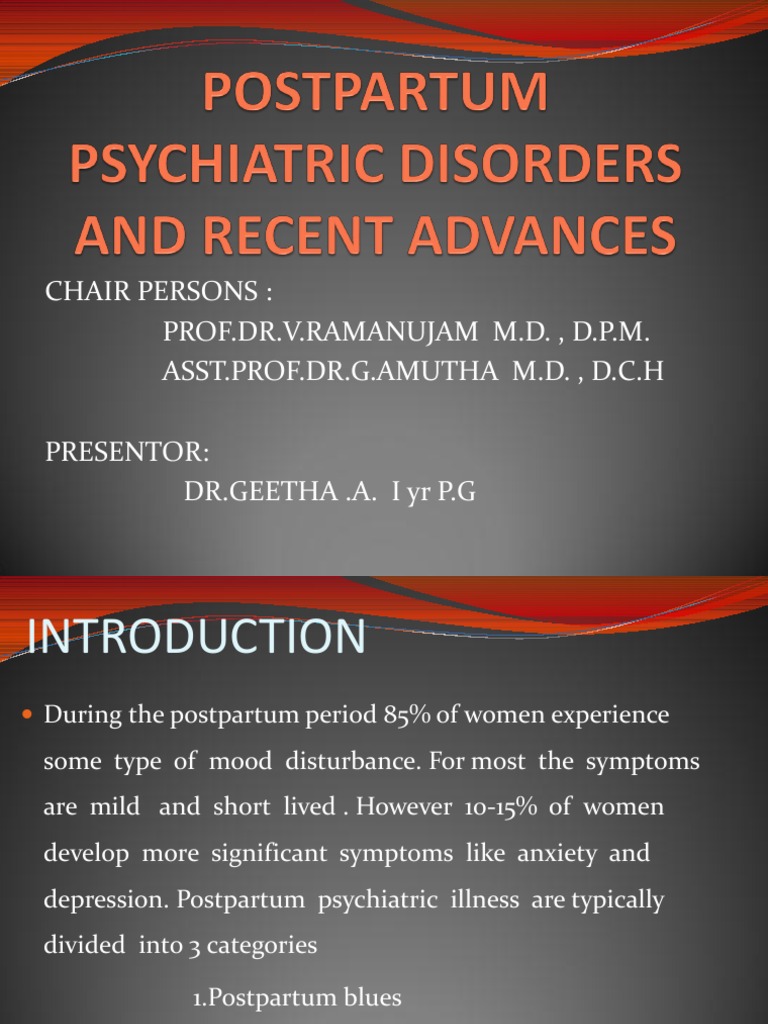 POSTPARTUM PSYCHIATRIC DISORDERS AND RECENT ADVANCES

CHAIR PERSONS :
PROF.DR.V.RAMANUJAM M.D. , D.P.M.
ASST.PROF.DR.G.AMUTHA M.D. , D.C.H

PRESENTOR:
DR.GEETHA .A. I yr P.G

INTRODUCTION

During the postpartum period 85% of women experience some type of mood disturbance. For most the symptoms are mild and short lived . However 10-15% of women develop more significant symptoms like anxiety and depression. Postpartum psychiatric illness are typically divided into 3 categories

1.Postpartum blues